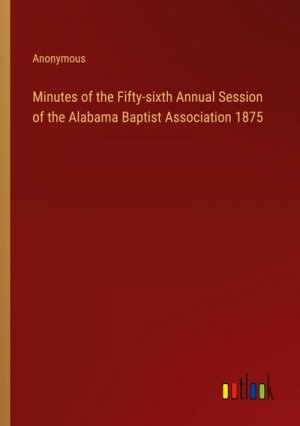 Anonymous

Minutes of the Fifty-sixth Annual Session of the Alabama Baptist Association 1875

outlook